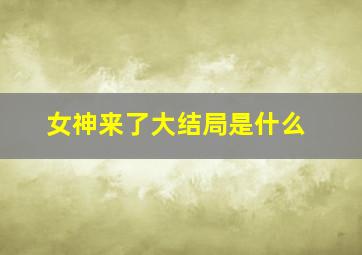 女神来了大结局是什么